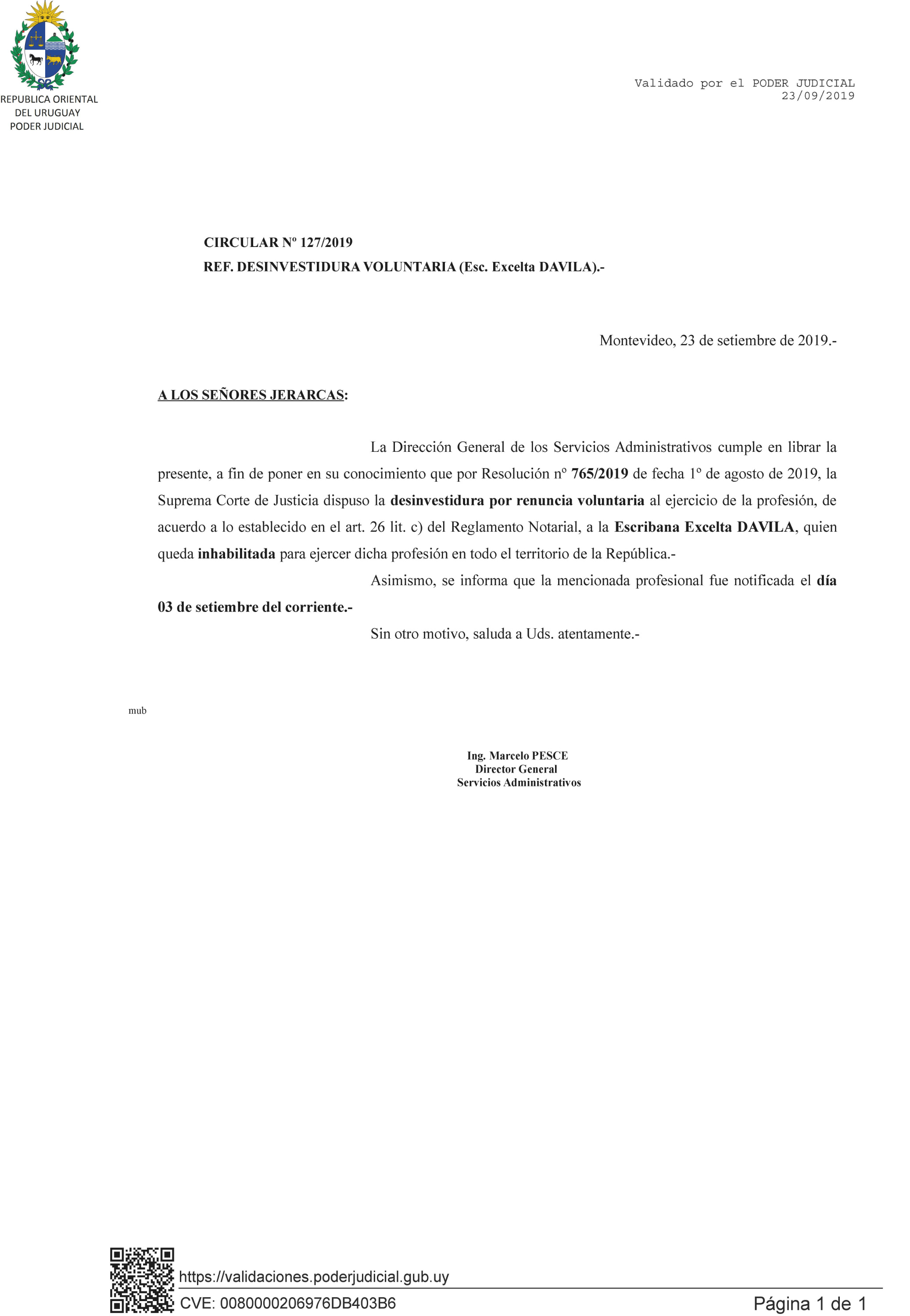 REPUBLICA ORIENTAL
DEL URUGUAY
PODER JUDICIAL

Validado por el PODER JUDICIAL
23/09/2019

CIRCULAR Nº 127/2019
REF. DESINVESTIDURA VOLUNTARIA (Esc. Excelta DAVILA).-

Montevideo, 23 de setiembre de 2019.-

A LOS SEÑORES JERARCAS:

La Dirección General de los Servicios Administrativos cumple en librar la presente, a fin de poner en su conocimiento que por Resolución nº 765/2019 de fecha 1º de agosto de 2019, la Suprema Corte de Justicia dispuso la desinvestidura por renuncia voluntaria al ejercicio de la profesión, de acuerdo a lo establecido en el art. 26 lit. c) del Reglamento Notarial, a la Escribana Excelta DAVILA, quien queda inhabilitada para ejercer dicha profesión en todo el territorio de la República.-

Asimismo, se informa que la mencionada profesional fue notificada el día 03 de setiembre del corriente.-

Sin otro motivo, saluda a Uds. atentamente.-

mub

Ing. Marcelo PESCE
Director General
Servicios Administrativos

https://validaciones.poderjudicial.gub.uy
CVE: 0080000206976DB403B6
Página 1 de 1